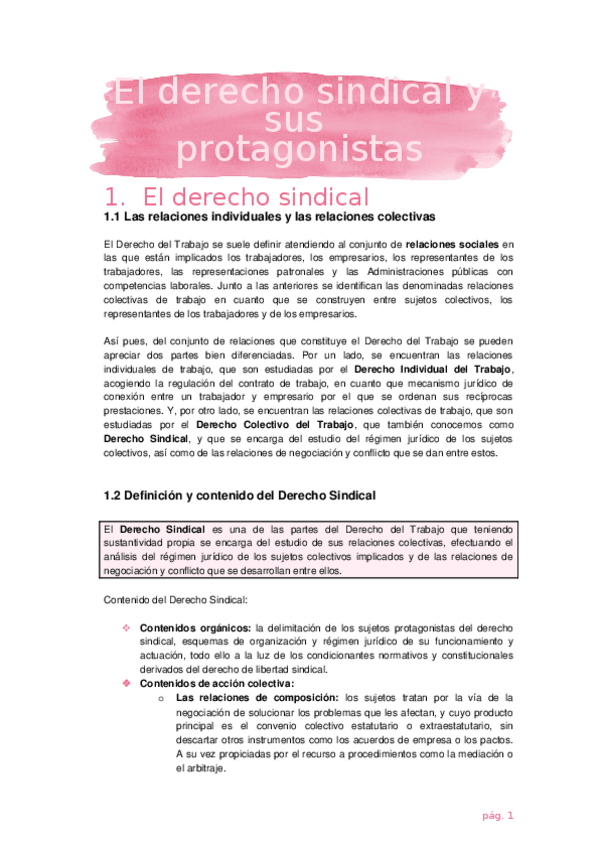 El derecho sindical y sus protagonistas

1. El derecho sindical

1.1 Las relaciones individuales y las relaciones colectivas

El Derecho del Trabajo se suele definir atendiendo al conjunto de relaciones sociales en las que están implicados los trabajadores, los empresarios, los representantes de los trabajadores, las representaciones patronales y las Administraciones públicas con competencias laborales. Junto a las anteriores se identifican las denominadas relaciones colectivas de trabajo en cuanto que se construyen entre sujetos colectivos, los representantes de los trabajadores y de los empresarios.

Así pues, del conjunto de relaciones que constituye el Derecho del Trabajo se pueden apreciar dos partes bien diferenciadas. Por un lado, se encuentran las relaciones individuales de trabajo, que son estudiadas por el Derecho Individual del Trabajo, acogiendo la regulación del contrato de trabajo, en cuanto que mecanismo jurídico de conexión entre un trabajador y empresario por el que se ordenan sus recíprocas prestaciones. Y, por otro lado, se encuentran las relaciones colectivas de trabajo, que son estudiadas por el Derecho Colectivo del Trabajo, que también conocemos como Derecho Sindical, y que se encarga del estudio del régimen jurídico de los sujetos colectivos, así como de las relaciones de negociación y conflicto que se dan entre estos.

1.2 Definición y contenido del Derecho Sindical

El Derecho Sindical es una de las partes del Derecho del Trabajo que teniendo sustantividad propia se encarga del estudio de sus relaciones colectivas, efectuando el análisis del régimen jurídico de los sujetos colectivos implicados y de las relaciones de negociación y conflicto que se desarrollan entre ellos.

Contenido del Derecho Sindical:

❖ Contenidos orgánicos: la delimitación de los sujetos protagonistas del derecho sindical, esquemas de organización y régimen jurídico de su funcionamiento y actuación, todo ello a la luz de los condicionantes normativos y constitucionales derivados del derecho de libertad sindical.
❖ Contenidos de acción colectiva:
o Las relaciones de composición: los sujetos tratan por la vía de la negociación de solucionar los problemas que les afectan, y cuyo producto principal es el convenio colectivo estatutario o extraestatutario, sin descartar otros instrumentos como los acuerdos de empresa o los pactos. A su vez propiciadas por el recurso a procedimientos como la mediación o el arbitraje.

pág. 1